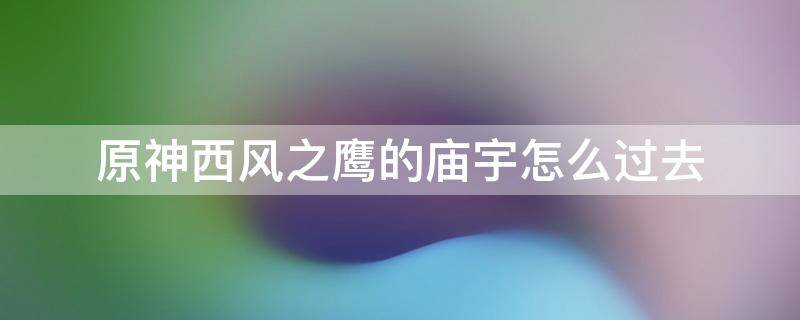 原神西风之鹰的庙宇怎么过去